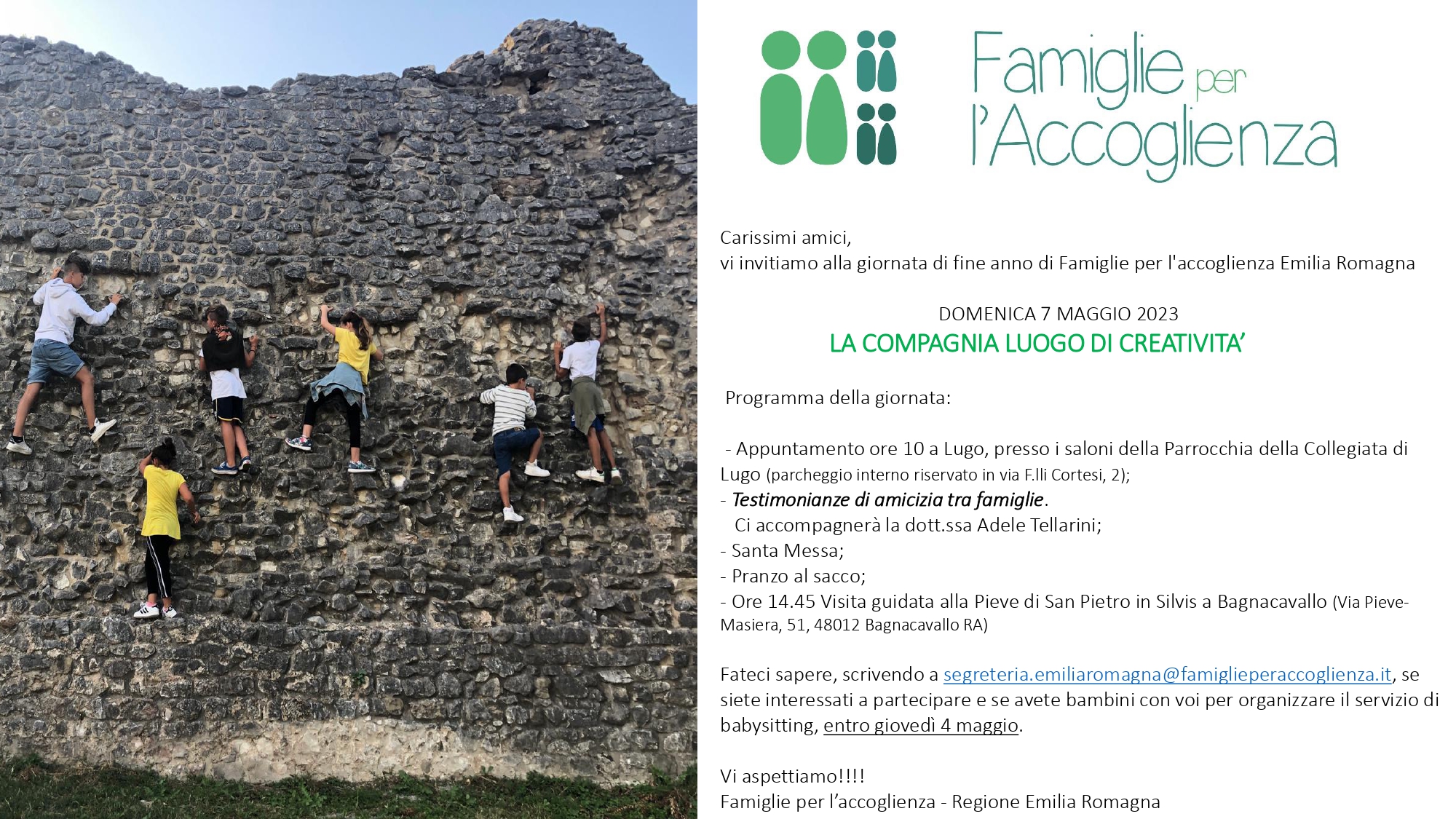 Famiglie per l'Accoglienza

Carissimi amici,
vi invitiamo alla giornata di fine anno di Famiglie per l'accoglienza Emilia Romagna

DOMENICA 7 MAGGIO 2023
LA COMPAGNIA LUOGO DI CREATIVITA'

Programma della giornata:

- Appuntamento ore 10 a Lugo, presso i saloni della Parrocchia della Collegiata di Lugo (parcheggio interno riservato in via F.lli Cortesi, 2);
- Testimonianze di amicizia tra famiglie.
Ci accompagnerà la dott.ssa Adele Tellarini;
- Santa Messa;
- Pranzo al sacco;
- Ore 14.45 Visita guidata alla Pieve di San Pietro in Silvis a Bagnacavallo (Via Pieve-Masiera, 51, 48012 Bagnacavallo RA)

Fateci sapere, scrivendo a segreteria.emiliaromagna@famiglieperaccoglienza.it, se siete interessati a partecipare e se avete bambini con voi per organizzare il servizio di babysitting, entro giovedì 4 maggio.

Vi aspettiamo!!!!
Famiglie per l'accoglienza - Regione Emilia Romagna